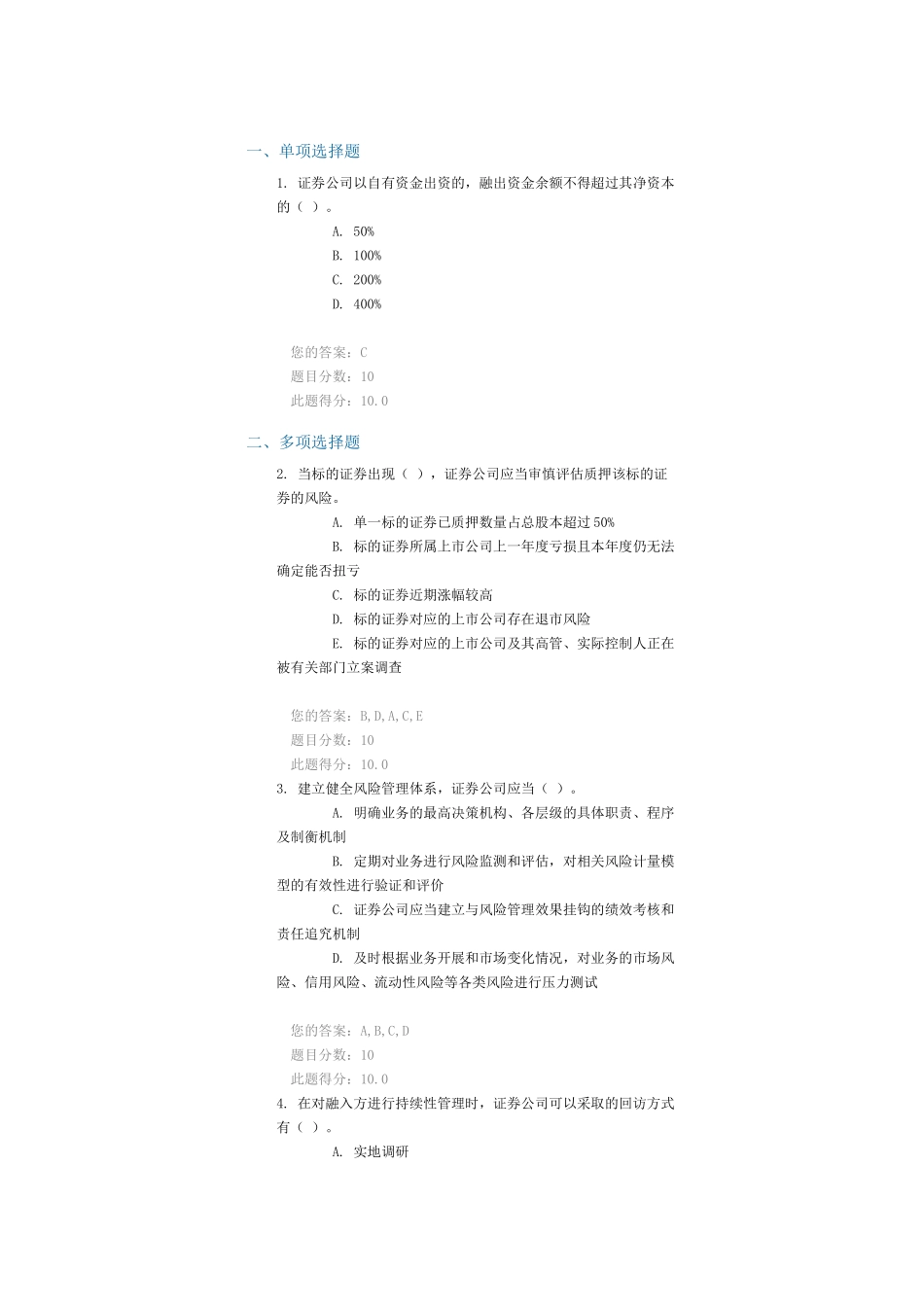 一、单项选择题

1. 证券公司以自有资金出资的，融出资金余额不得超过其净资本的（ ）。

A. 50%

B. 100%

C. 200%

D. 400%

您的答案：C

题目分数：10

此题得分：10.0

二、多项选择题

2. 当标的证券出现（ ），证券公司应当审慎评估质押该标的证券的风险。

A. 单一标的证券已质押数量占总股本超过50%

B. 标的证券所属上市公司上一年度亏损且本年度仍无法确定能否扭亏

C. 标的证券近期涨幅较高

D. 标的证券对应的上市公司存在退市风险

E. 标的证券对应的上市公司及其高管、实际控制人正在被有关部门立案调查

您的答案：B,D,A,C,E

题目分数：10

此题得分：10.0

3. 建立健全风险管理体系，证券公司应当（ ）。

A. 明确业务的最高决策机构、各层级的具体职责、程序及制衡机制

B. 定期对业务进行风险监测和评估，对相关风险计量模型的有效性进行验证和评价

C. 证券公司应当建立与风险管理效果挂钩的绩效考核和责任追究机制

D. 及时根据业务开展和市场变化情况，对业务的市场风险、信用风险、流动性风险等各类风险进行压力测试

您的答案：A,B,C,D

题目分数：10

此题得分：10.0

4. 在对融入方进行持续性管理时，证券公司可以采取的回访方式有（ ）。

A. 实地调研